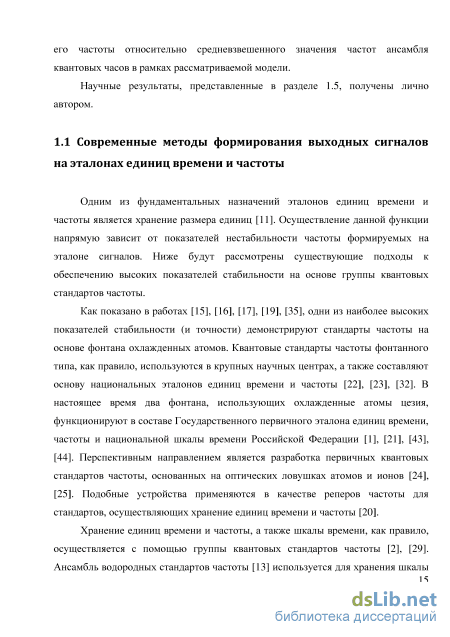 его частоты относительно средневзвешенного значения частот ансамбля квантовых часов в рамках рассматриваемой модели.

Научные результаты, представленные в разделе 1.5, получены лично автором.

1.1 Современные методы формирования выходных сигналов на эталонах единиц времени и частоты

Одним из фундаментальных назначений эталонов единиц времени и частоты является хранение размера единиц [11]. Осуществление данной функции напрямую зависит от показателей нестабильности частоты формируемых на эталоне сигналов. Ниже будут рассмотрены существующие подходы к обеспечению высоких показателей стабильности на основе группы квантовых стандартов частоты.

Как показано в работах [15], [16], [17], [19], [35], одни из наиболее высоких показателей стабильности (и точности) демонстрируют стандарты частоты на основе фонтана охлажденных атомов. Квантовые стандарты частоты фонтанного типа, как правило, используются в крупных научных центрах, а также составляют основу национальных эталонов единиц времени и частоты [22], [23], [32]. В настоящее время два фонтана, использующих охлажденные атомы цезия, функционируют в составе Государственного первичного эталона единиц времени, частоты и национальной шкалы времени Российской Федерации [1], [21], [43], [44]. Перспективным направлением является разработка первичных квантовых стандартов частоты, основанных на оптических ловушках атомов и ионов [24], [25]. Подобные устройства применяются в качестве реперов частоты для стандартов, осуществляющих хранение единиц времени и частоты [20].

Хранение единиц времени и частоты, а также шкалы времени, как правило, осуществляется с помощью группы квантовых стандартов частоты [2], [29]. Ансамбль водородных стандартов частоты [13] используется для хранения шкалы

15

dsLib.net
библиотека диссертаций